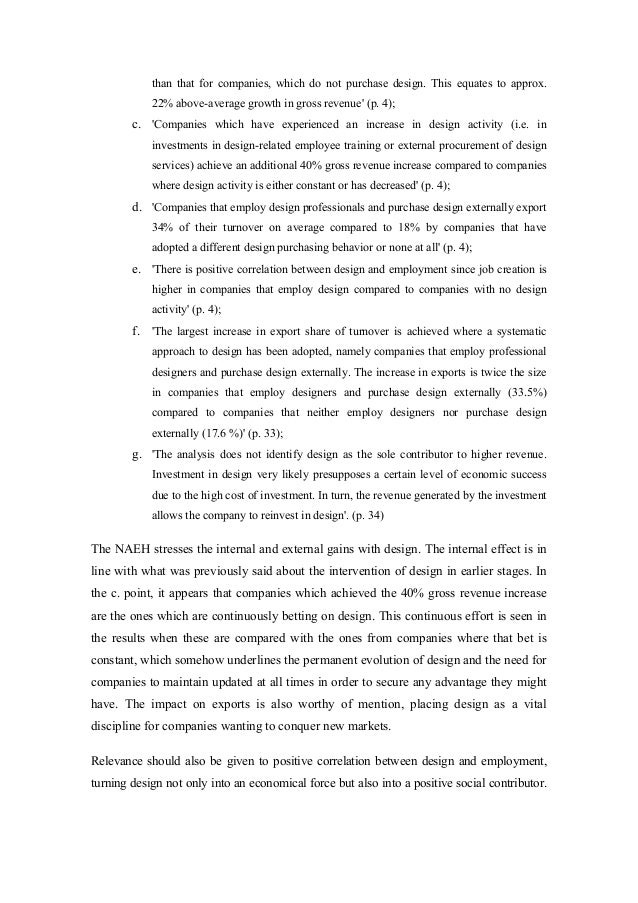 than that for companies, which do not purchase design. This equates to approx. 22% above-average growth in gross revenue' (p. 4);

c. 'Companies which have experienced an increase in design activity (i.e. in investments in design-related employee training or external procurement of design services) achieve an additional 40% gross revenue increase compared to companies where design activity is either constant or has decreased' (p. 4);

d. 'Companies that employ design professionals and purchase design externally export 34% of their turnover on average compared to 18% by companies that have adopted a different design purchasing behavior or none at all' (p. 4);

e. 'There is positive correlation between design and employment since job creation is higher in companies that employ design compared to companies with no design activity' (p. 4);

f. 'The largest increase in export share of turnover is achieved where a systematic approach to design has been adopted, namely companies that employ professional designers and purchase design externally. The increase in exports is twice the size in companies that employ designers and purchase design externally (33.5%) compared to companies that neither employ designers nor purchase design externally (17.6 %)' (p. 33);

g. 'The analysis does not identify design as the sole contributor to higher revenue. Investment in design very likely presupposes a certain level of economic success due to the high cost of investment. In turn, the revenue generated by the investment allows the company to reinvest in design'. (p. 34)

The NAEH stresses the internal and external gains with design. The internal effect is in line with what was previously said about the intervention of design in earlier stages. In the c. point, it appears that companies which achieved the 40% gross revenue increase are the ones which are continuously betting on design. This continuous effort is seen in the results when these are compared with the ones from companies where that bet is constant, which somehow underlines the permanent evolution of design and the need for companies to maintain updated at all times in order to secure any advantage they might have. The impact on exports is also worthy of mention, placing design as a vital discipline for companies wanting to conquer new markets.

Relevance should also be given to positive correlation between design and employment, turning design not only into an economical force but also into a positive social contributor.